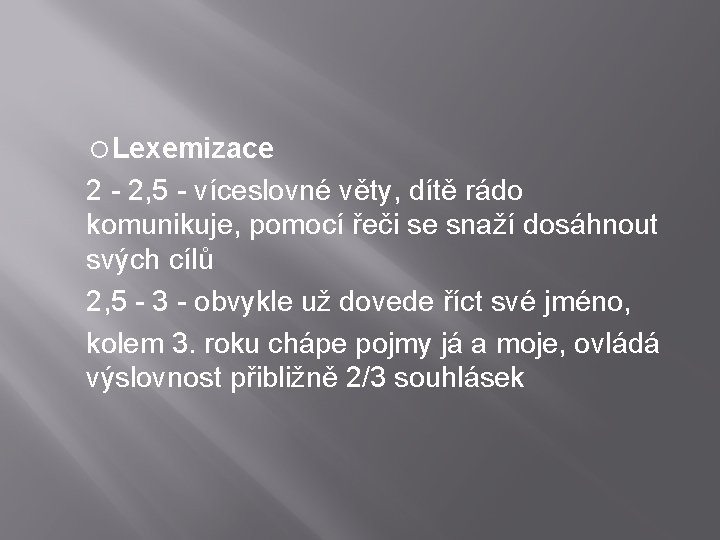 Lexemizace

2 - 2,5 - víceslovné věty, dítě rádo komunikuje, pomocí řeči se snaží dosáhnout svých cílů

2,5 - 3 - obvykle už dovede říct své jméno,

kolem 3. roku chápe pojmy já a moje, ovládá výslovnost přibližně 2/3 souhlásek